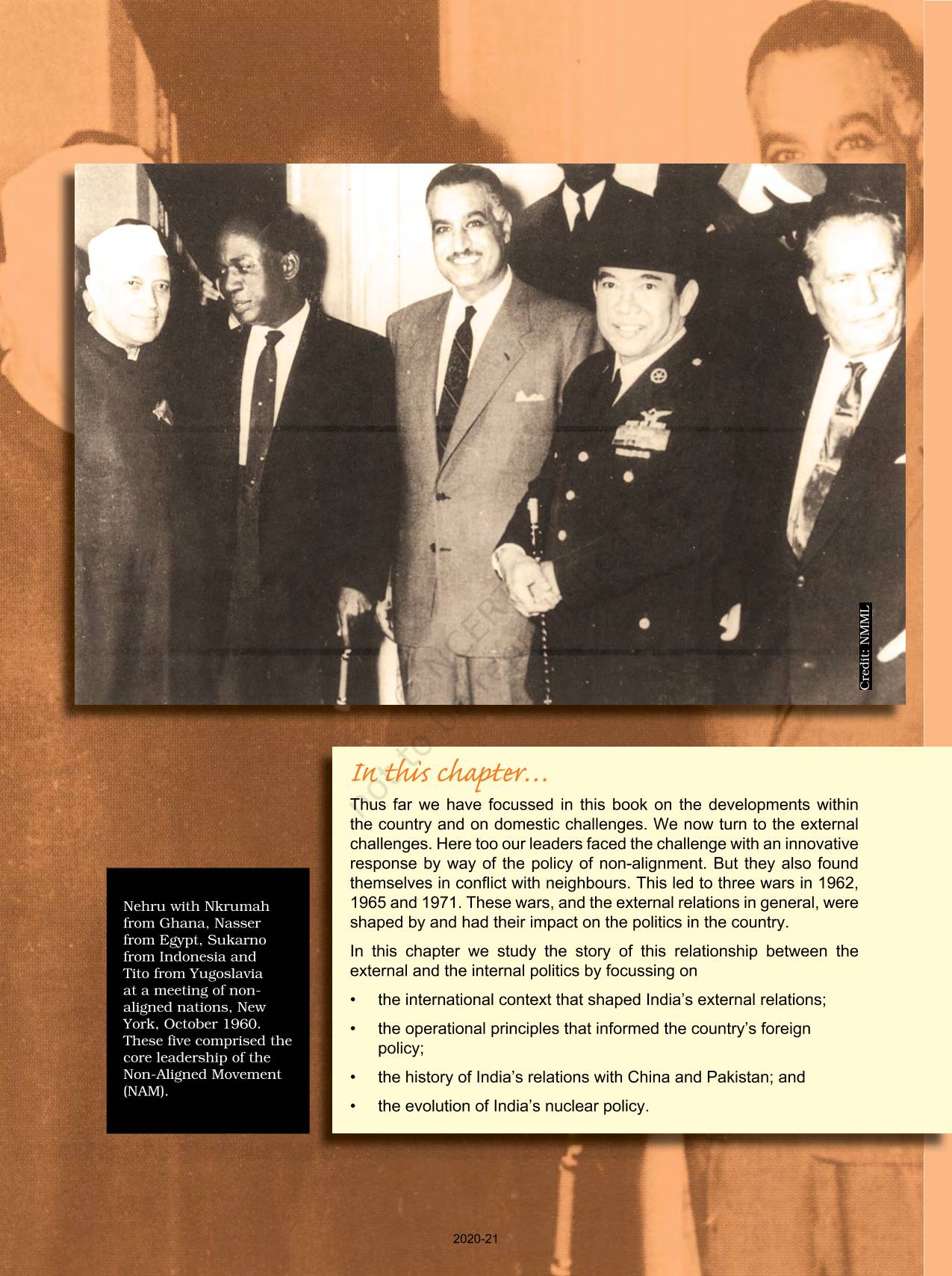 Credit: NMML

In this chapter...

Thus far we have focussed in this book on the developments within the country and on domestic challenges. We now turn to the external challenges. Here too our leaders faced the challenge with an innovative response by way of the policy of non-alignment. But they also found themselves in conflict with neighbours. This led to three wars in 1962, 1965 and 1971. These wars, and the external relations in general, were shaped by and had their impact on the politics in the country.

In this chapter we study the story of this relationship between the external and the internal politics by focussing on

• the international context that shaped India's external relations;

• the operational principles that informed the country's foreign policy;

• the history of India's relations with China and Pakistan; and

• the evolution of India's nuclear policy.

Nehru with Nkrumah from Ghana, Nasser from Egypt, Sukarno from Indonesia and Tito from Yugoslavia at a meeting of non-aligned nations, New York, October 1960. These five comprised the core leadership of the Non-Aligned Movement (NAM).

2020-21